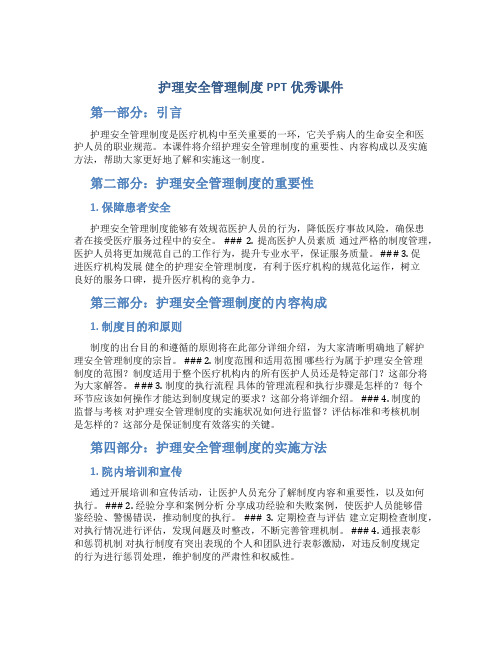 护理安全管理制度 PPT 优秀课件

第一部分：引言

护理安全管理制度是医疗机构中至关重要的一环，它关乎病人的生命安全和医护人员的职业规范。本课件将介绍护理安全管理制度的重要性、内容构成以及实施方法，帮助大家更好地了解和实施这一制度。

第二部分：护理安全管理制度的重要性

1. 保障患者安全

护理安全管理制度能够有效规范医护人员的行为，降低医疗事故风险，确保患者在接受医疗服务过程中的安全。 ### 2. 提高医护人员素质 通过严格的制度管理，医护人员将更加规范自己的工作行为，提升专业水平，保证服务质量。 ### 3. 促进医疗机构发展 健全的护理安全管理制度，有利于医疗机构的规范化运作，树立良好的服务口碑，提升医疗机构的竞争力。

第三部分：护理安全管理制度的内容构成

1. 制度目的和原则

制度的出台目的和遵循的原则将在此部分详细介绍，为大家清晰明确地了解护理安全管理制度的宗旨。 ### 2. 制度范围和适用范围 哪些行为属于护理安全管理制度的范围？制度适用于整个医疗机构内的所有医护人员还是特定部门？这部分将为大家解答。 ### 3. 制度的执行流程 具体的管理流程和执行步骤是怎样的？每个环节应该如何操作才能达到制度规定的要求？这部分将详细介绍。 ### 4. 制度的监督与考核 对护理安全管理制度的实施状况如何进行监督？评估标准和考核机制是怎样的？这部分是保证制度有效落实的关键。

第四部分：护理安全管理制度的实施方法

1. 院内培训和宣传

通过开展培训和宣传活动，让医护人员充分了解制度内容和重要性，以及如何执行。 ### 2. 经验分享和案例分析 分享成功经验和失败案例，使医护人员能够借鉴经验、警惕错误，推动制度的执行。 ### 3. 定期检查与评估 建立定期检查制度，对执行情况进行评估，发现问题及时整改，不断完善管理机制。 ### 4. 通报表彰和惩罚机制 对执行制度有突出表现的个人和团队进行表彰激励，对违反制度规定的行为进行惩罚处理，维护制度的严肃性和权威性。